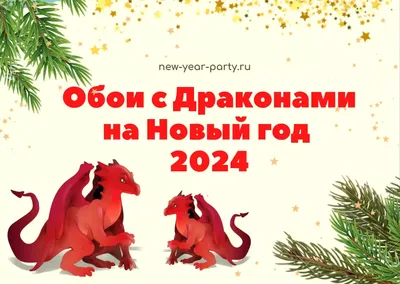 new-year-party.ru

Обои с Драконами на Новый год 2024